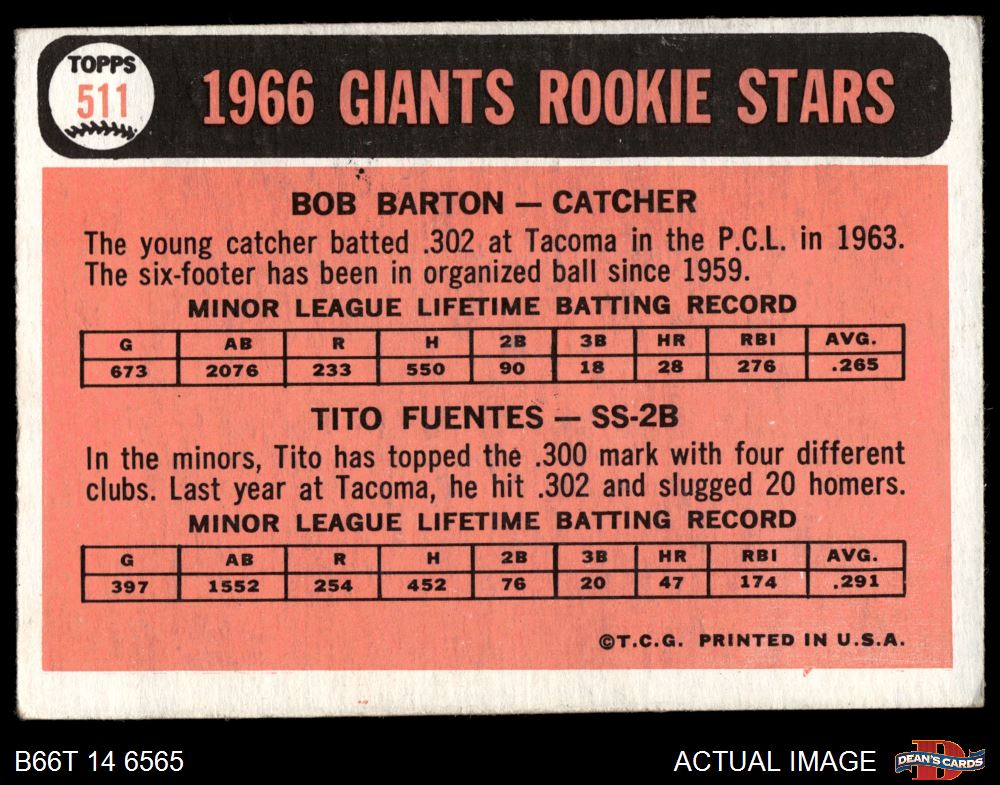 TOPPS
511

1966 GIANTS ROOKIE STARS

BOB BARTON — CATCHER

The young catcher batted .302 at Tacoma in the P.C.L. in 1963. The six-footer has been in organized ball since 1959.

MINOR LEAGUE LIFETIME BATTING RECORD

| G | AB | R | H | 2B | 3B | HR | RBI | AVG. |
|---|---|---|---|---|---|---|---|---|
| 673 | 2076 | 233 | 550 | 90 | 18 | 28 | 276 | .265 |

TITO FUENTES — SS-2B

In the minors, Tito has topped the .300 mark with four different clubs. Last year at Tacoma, he hit .302 and slugged 20 homers.

MINOR LEAGUE LIFETIME BATTING RECORD

| G | AB | R | H | 2B | 3B | HR | RBI | AVG. |
|---|---|---|---|---|---|---|---|---|
| 397 | 1552 | 254 | 452 | 76 | 20 | 47 | 174 | .291 |

©T.C.G. PRINTED IN U.S.A.

B66T 14 6565

ACTUAL IMAGE

DEAN'S CARDS